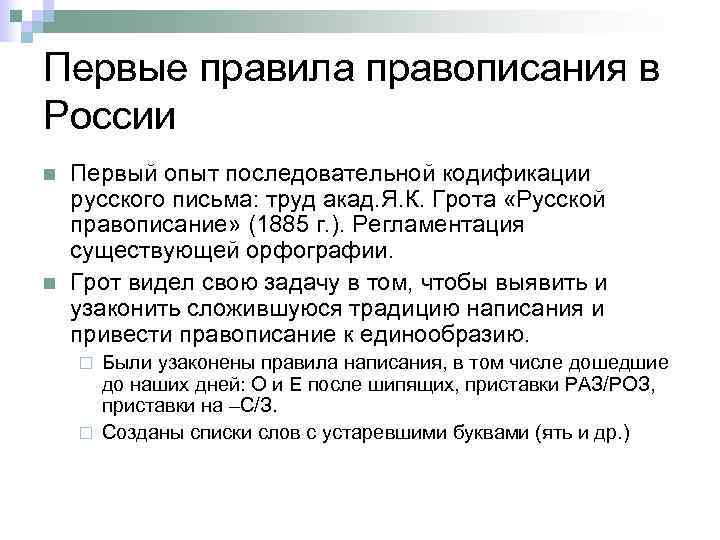 Первые правила правописания в России

Первый опыт последовательной кодификации русского письма: труд акад.Я.К. Грота «Русской правописание» (1885 г.). Регламентация существующей орфографии.

Грот видел свою задачу в том, чтобы выявить и узаконить сложившуюся традицию написания и привести правописание к единообразию.

Были узаконены правила написания, в том числе дошедшие до наших дней: О и Е после шипящих, приставки РАЗ/РОЗ, приставки на –С/З.

Созданы списки слов с устаревшими буквами (ять и др.)